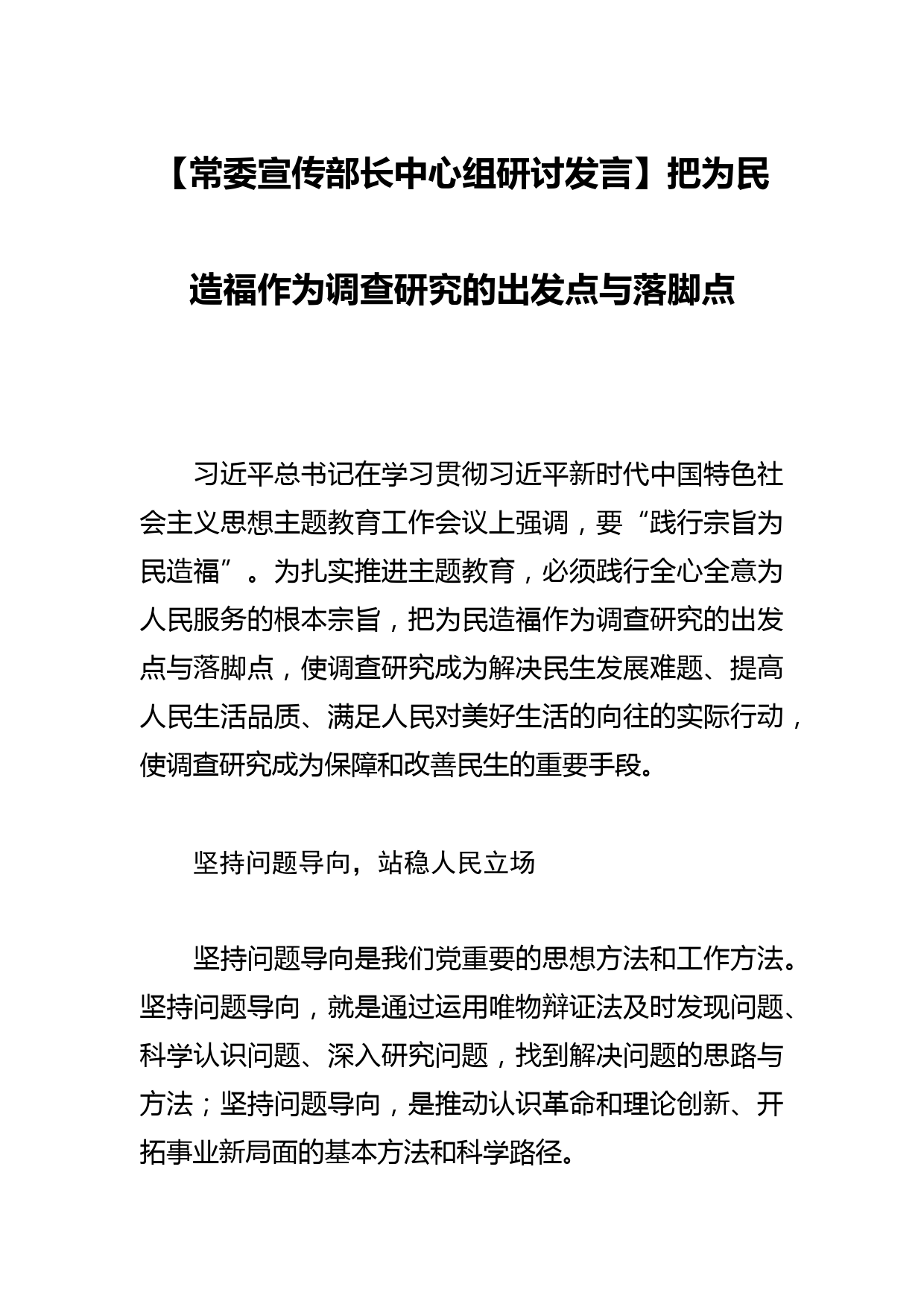 【常委宣传部长中心组研讨发言】把为民造福作为调查研究的出发点与落脚点

习近平总书记在学习贯彻习近平新时代中国特色社会主义思想主题教育工作会议上强调，要“践行宗旨为民造福”。为扎实推进主题教育，必须践行全心全意为人民服务的根本宗旨，把为民造福作为调查研究的出发点与落脚点，使调查研究成为解决民生发展难题、提高人民生活品质、满足人民对美好生活的向往的实际行动，使调查研究成为保障和改善民生的重要手段。

坚持问题导向，站稳人民立场

坚持问题导向是我们党重要的思想方法和工作方法。坚持问题导向，就是通过运用唯物辩证法及时发现问题、科学认识问题、深入研究问题，找到解决问题的思路与方法；坚持问题导向，是推动认识革命和理论创新、开拓事业新局面的基本方法和科学路径。